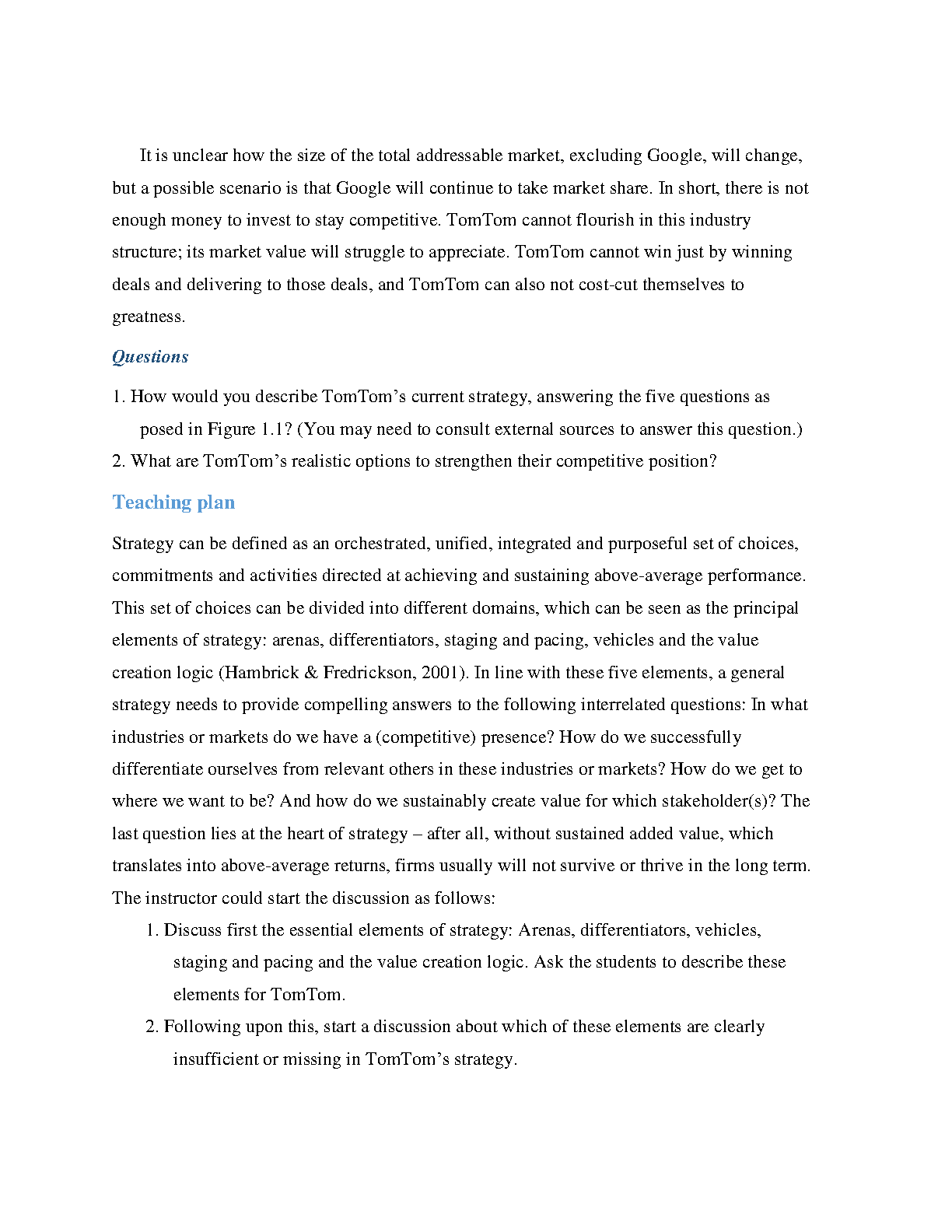 It is unclear how the size of the total addressable market, excluding Google, will change, but a possible scenario is that Google will continue to take market share. In short, there is not enough money to invest to stay competitive. TomTom cannot flourish in this industry structure; its market value will struggle to appreciate. TomTom cannot win just by winning deals and delivering to those deals, and TomTom can also not cost-cut themselves to greatness.

Questions

1. How would you describe TomTom’s current strategy, answering the five questions as posed in Figure 1.1? (You may need to consult external sources to answer this question.)
2. What are TomTom’s realistic options to strengthen their competitive position?

Teaching plan

Strategy can be defined as an orchestrated, unified, integrated and purposeful set of choices, commitments and activities directed at achieving and sustaining above-average performance. This set of choices can be divided into different domains, which can be seen as the principal elements of strategy: arenas, differentiators, staging and pacing, vehicles and the value creation logic (Hambrick & Fredrickson, 2001). In line with these five elements, a general strategy needs to provide compelling answers to the following interrelated questions: In what industries or markets do we have a (competitive) presence? How do we successfully differentiate ourselves from relevant others in these industries or markets? How do we get to where we want to be? And how do we sustainably create value for which stakeholder(s)? The last question lies at the heart of strategy – after all, without sustained added value, which translates into above-average returns, firms usually will not survive or thrive in the long term. The instructor could start the discussion as follows:

1. Discuss first the essential elements of strategy: Arenas, differentiators, vehicles, staging and pacing and the value creation logic. Ask the students to describe these elements for TomTom.
2. Following upon this, start a discussion about which of these elements are clearly insufficient or missing in TomTom’s strategy.